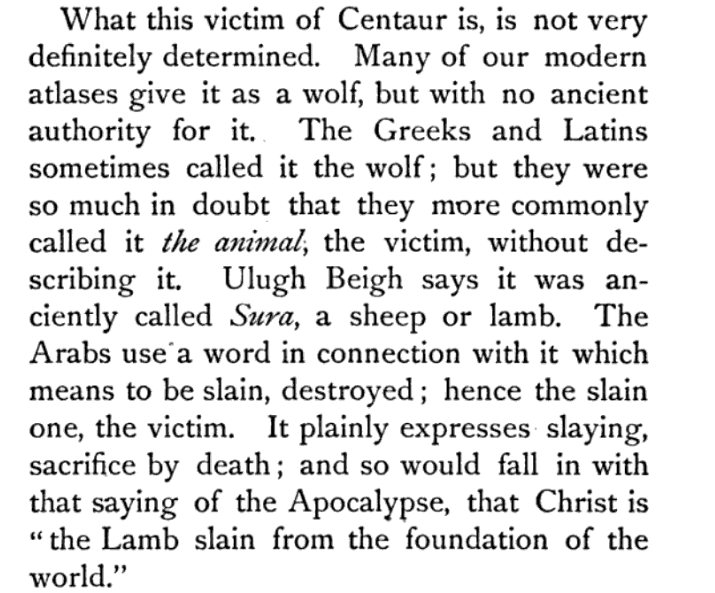 What this victim of Centaur is, is not very definitely determined. Many of our modern atlases give it as a wolf, but with no ancient authority for it. The Greeks and Latins sometimes called it the wolf; but they were so much in doubt that they more commonly called it the animal, the victim, without describing it. Ulugh Beigh says it was anciently called Sura, a sheep or lamb. The Arabs use a word in connection with it which means to be slain, destroyed; hence the slain one, the victim. It plainly expresses slaying, sacrifice by death; and so would fall in with that saying of the Apocalypse, that Christ is "the Lamb slain from the foundation of the world."